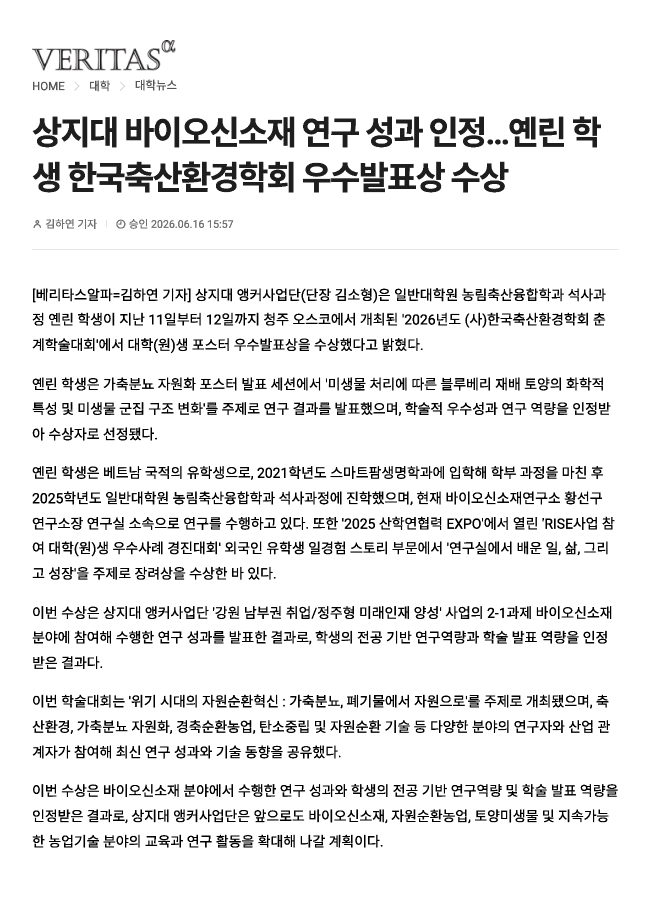 VERITAS$^{\alpha}$

HOME > 대학 > 대학뉴스

상지대 바이오신소재 연구 성과 인정...옌린 학생 한국축산환경학회 우수발표상 수상

김하연 기자 | 승인 2026.06.16 15:57

[베리타스알파=김하연 기자] 상지대 앵커사업단(단장 김소형)은 일반대학원 농림축산융합학과 석사과정 옌린 학생이 지난 11일부터 12일까지 청주 오스코에서 개최된 '2026년도 (사)한국축산환경학회 춘계학술대회'에서 대학(원)생 포스터 우수발표상을 수상했다고 밝혔다.

옌린 학생은 가축분뇨 자원화 포스터 발표 세션에서 '미생물 처리에 따른 블루베리 재배 토양의 화학적 특성 및 미생물 군집 구조 변화'를 주제로 연구 결과를 발표했으며, 학술적 우수성과 연구 역량을 인정받아 수상자로 선정됐다.

옌린 학생은 베트남 국적의 유학생으로, 2021학년도 스마트팜생명학과에 입학해 학부 과정을 마친 후 2025학년도 일반대학원 농림축산융합학과 석사과정에 진학했으며, 현재 바이오신소재연구소 황선구 연구소장 연구실 소속으로 연구를 수행하고 있다. 또한 '2025 산학연협력 EXPO'에서 열린 'RISE사업 참여 대학(원)생 우수사례 경진대회' 외국인 유학생 일경험 스토리 부문에서 '연구실에서 배운 일, 삶, 그리고 성장'을 주제로 장려상을 수상한 바 있다.

이번 수상은 상지대 앵커사업단 '강원 남부권 취업/정주형 미래인재 양성' 사업의 2-1과제 바이오신소재 분야에 참여해 수행한 연구 성과를 발표한 결과로, 학생의 전공 기반 연구역량과 학술 발표 역량을 인정받은 결과다.

이번 학술대회는 '위기 시대의 자원순환혁신 : 가축분뇨, 폐기물에서 자원으로'를 주제로 개최됐으며, 축산환경, 가축분뇨 자원화, 경축순환농업, 탄소중립 및 자원순환 기술 등 다양한 분야의 연구자와 산업 관계자가 참여해 최신 연구 성과와 기술 동향을 공유했다.

이번 수상은 바이오신소재 분야에서 수행한 연구 성과와 학생의 전공 기반 연구역량 및 학술 발표 역량을 인정받은 결과로, 상지대 앵커사업단은 앞으로도 바이오신소재, 자원순환농업, 토양미생물 및 지속가능한 농업기술 분야의 교육과 연구 활동을 확대해 나갈 계획이다.